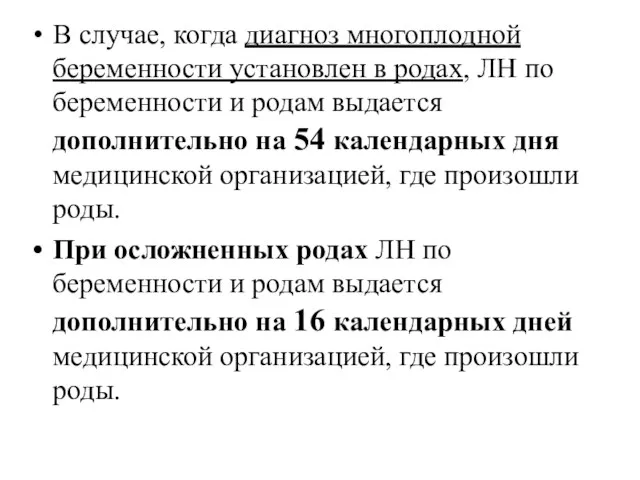 • В случае, когда диагноз многоплодной беременности установлен в родах, ЛН по беременности и родам выдается дополнительно на 54 календарных дня медицинской организацией, где произошли роды.

• При осложненных родах ЛН по беременности и родам выдается дополнительно на 16 календарных дней медицинской организацией, где произошли роды.